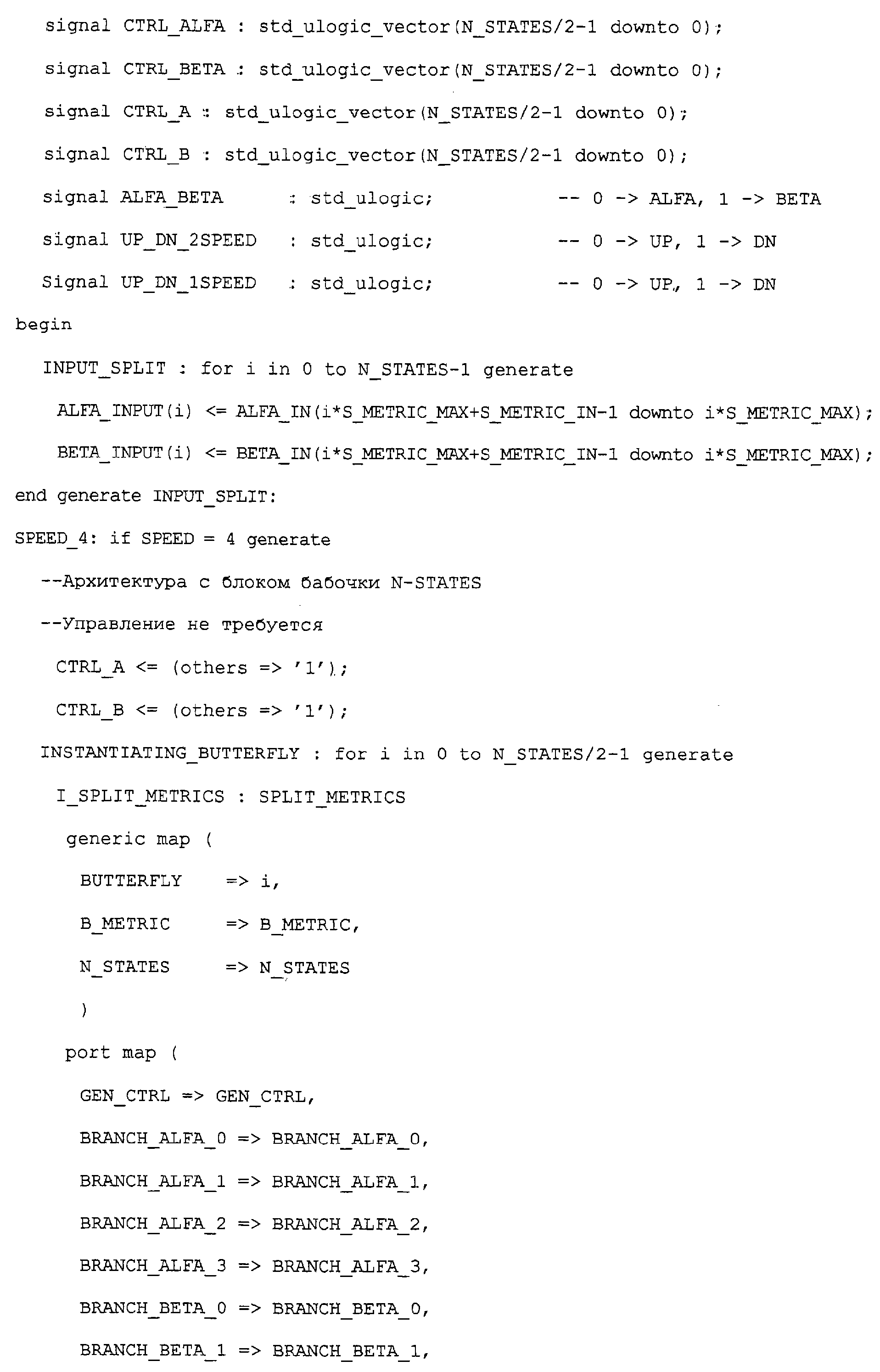 signal CTRL_ALFA : std_ulogic_vector(N_STATES/2-1 downto 0);

signal CTRL_BETA : std_ulogic_vector(N_STATES/2-1 downto 0);

signal CTRL_A : std_ulogic_vector(N_STATES/2-1 downto 0);

signal CTRL_B : std_ulogic_vector(N_STATES/2-1 downto 0);

signal ALFA_BETA : std_ulogic; -- 0 -> ALFA, 1 -> BETA

signal UP_DN_2SPEED : std_ulogic; -- 0 -> UP, 1 -> DN

Signal UP_DN_1SPEED : std_ulogic; -- 0 -> UP, 1 -> DN

begin

INPUT_SPLIT : for i in 0 to N_STATES-1 generate

ALFA_INPUT(i) <= ALFA_IN(i*S_METRIC_MAX+S_METRIC_IN-1 downto i*S_METRIC_MAX);

BETA_INPUT(i) <= BETA_IN(i*S_METRIC_MAX+S_METRIC_IN-1 downto i*S_METRIC_MAX);

end generate INPUT_SPLIT:

SPEED_4: if SPEED = 4 generate

--Архитектура с блоком бабочки N-STATES

--Управление не требуется

CTRL_A <= (others => '1');

CTRL_B <= (others => '1');

INSTANTIATING_BUTTERFLY : for i in 0 to N_STATES/2-1 generate

I_SPLIT_METRICS : SPLIT_METRICS

generic map (

BUTTERFLY => i,

B_METRIC => B_METRIC,

N_STATES => N_STATES

)

port map (

GEN_CTRL => GEN_CTRL,

BRANCH_ALFA_0 => BRANCH_ALFA_0,

BRANCH_ALFA_1 => BRANCH_ALFA_1,

BRANCH_ALFA_2 => BRANCH_ALFA_2,

BRANCH_ALFA_3 => BRANCH_ALFA_3,

BRANCH_BETA_0 => BRANCH_BETA_0,

BRANCH_BETA_1 => BRANCH_BETA_1,